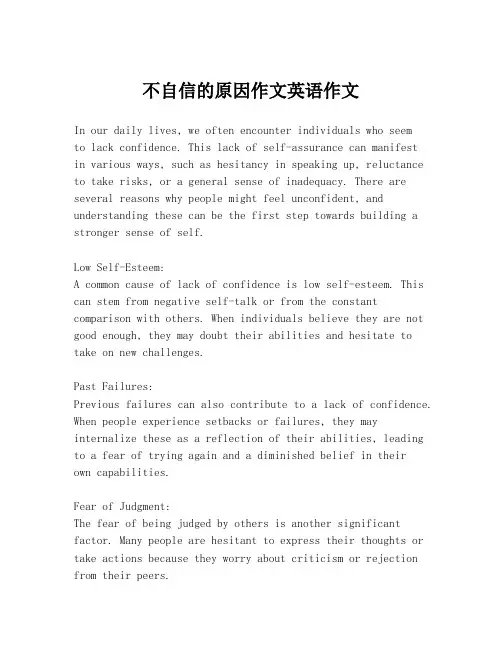 不自信的原因作文英语作文

In our daily lives, we often encounter individuals who seem to lack confidence. This lack of self-assurance can manifest in various ways, such as hesitancy in speaking up, reluctance to take risks, or a general sense of inadequacy. There are several reasons why people might feel unconfident, and understanding these can be the first step towards building a stronger sense of self.

Low Self-Esteem:
A common cause of lack of confidence is low self-esteem. This can stem from negative self-talk or from the constant comparison with others. When individuals believe they are not good enough, they may doubt their abilities and hesitate to take on new challenges.

Past Failures:
Previous failures can also contribute to a lack of confidence. When people experience setbacks or failures, they may internalize these as a reflection of their abilities, leading to a fear of trying again and a diminished belief in their own capabilities.

Fear of Judgment:
The fear of being judged by others is another significant factor. Many people are hesitant to express their thoughts or take actions because they worry about criticism or rejection from their peers.